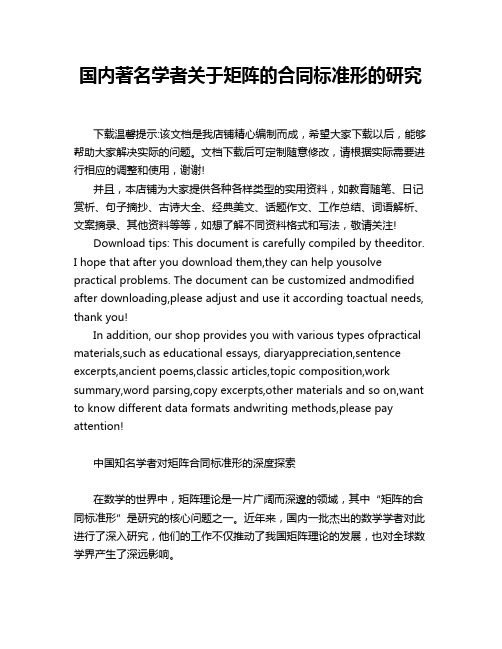 国内著名学者关于矩阵的合同标准形的研究

下载温馨提示:该文档是我店铺精心编制而成，希望大家下载以后，能够帮助大家解决实际的问题。文档下载后可定制随意修改，请根据实际需要进行相应的调整和使用，谢谢!

并且，本店铺为大家提供各种各样类型的实用资料，如教育随笔、日记赏析、句子摘抄、古诗大全、经典美文、话题作文、工作总结、词语解析、文案摘录、其他资料等等，如想了解不同资料格式和写法，敬请关注!

Download tips: This document is carefully compiled by theeditor. I hope that after you download them,they can help yousolve practical problems. The document can be customized andmodified after downloading,please adjust and use it according toactual needs, thank you!

In addition, our shop provides you with various types ofpractical materials,such as educational essays, diaryappreciation,sentence excerpts,ancient poems,classic articles,topic composition,work summary,word parsing,copy excerpts,other materials and so on,want to know different data formats andwriting methods,please pay attention!

中国知名学者对矩阵合同标准形的深度探索

在数学的世界中，矩阵理论是一片广阔而深邃的领域，其中“矩阵的合同标准形”是研究的核心问题之一。近年来，国内一批杰出的数学学者对此进行了深入研究，他们的工作不仅推动了我国矩阵理论的发展，也对全球数学界产生了深远影响。